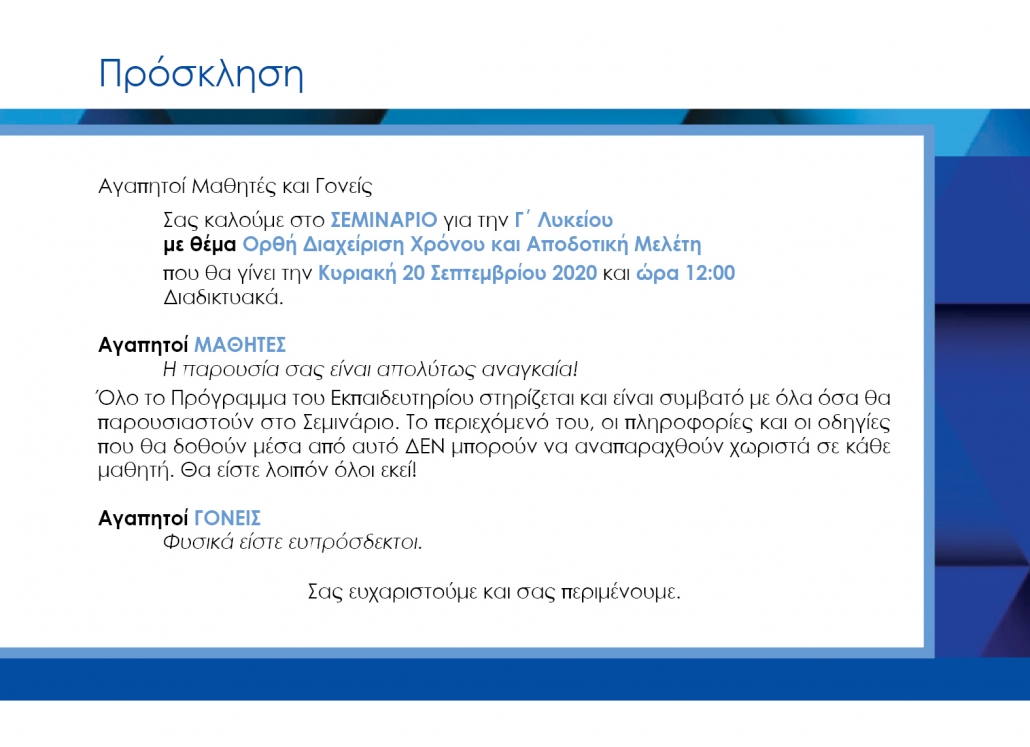 Πρόσκληση

Αγαπητοί Μαθητές και Γονείς

Σας καλούμε στο ΣΕΜΙΝΑΡΙΟ για την Γ΄ Λυκείου
με θέμα Ορθή Διαχείριση Χρόνου και Αποδοτική Μελέτη
που θα γίνει την Κυριακή 20 Σεπτεμβρίου 2020 και ώρα 12:00
Διαδικτυακά.

Αγαπητοί ΜΑΘΗΤΕΣ
Η παρουσία σας είναι απολύτως αναγκαία!
Όλο το Πρόγραμμα του Εκπαιδευτηρίου στηρίζεται και είναι συμβατό με όλα όσα θα παρουσιαστούν στο Σεμινάριο. Το περιεχόμενό του, οι πληροφορίες και οι οδηγίες που θα δοθούν μέσα από αυτό ΔΕΝ μπορούν να αναπαραχθούν χωριστά σε κάθε μαθητή. Θα είστε λοιπόν όλοι εκεί!

Αγαπητοί ΓΟΝΕΙΣ
Φυσικά είστε ευπρόσδεκτοι.

Σας ευχαριστούμε και σας περιμένουμε.